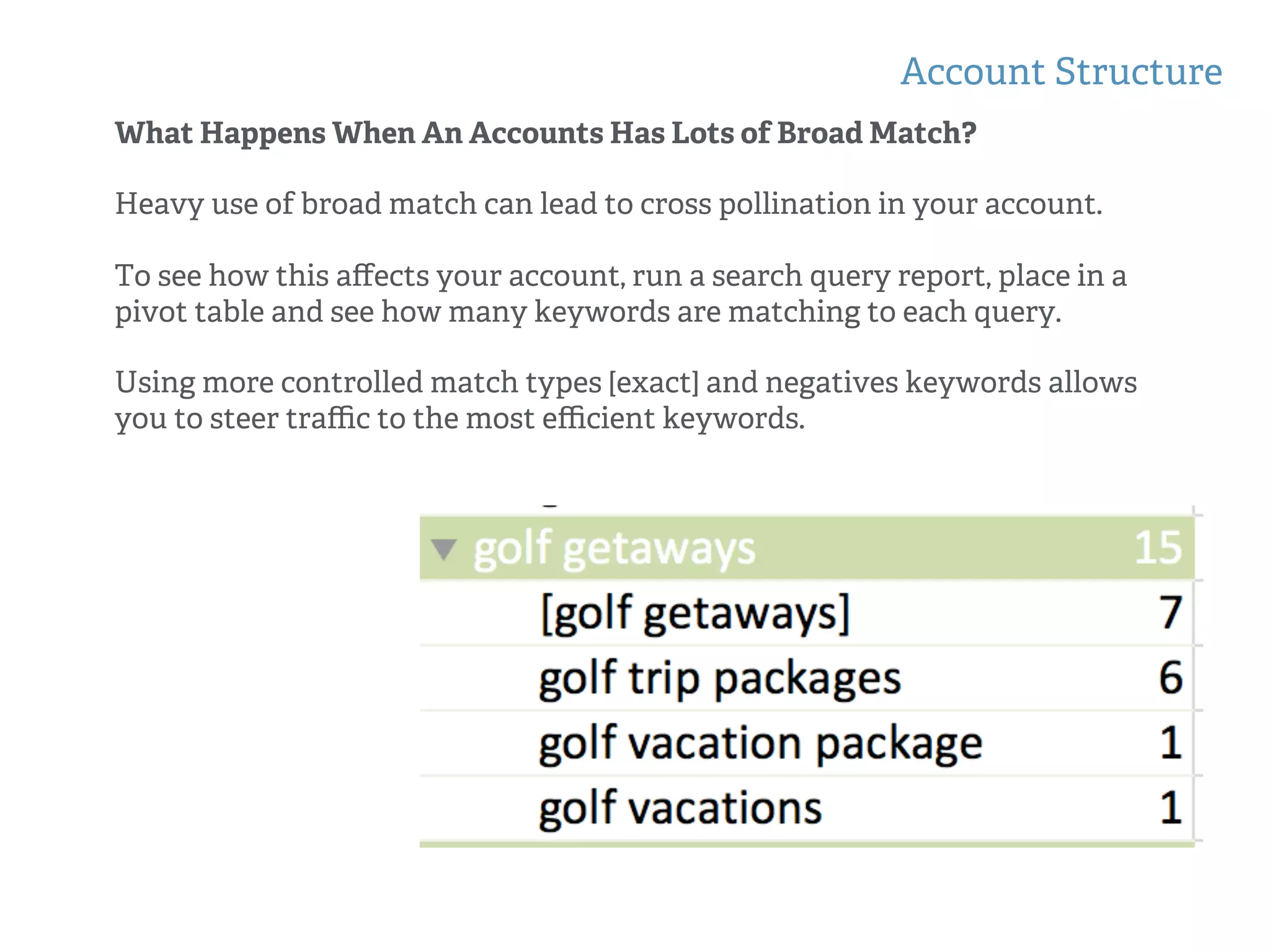 Account Structure

What Happens When An Accounts Has Lots of Broad Match?

Heavy use of broad match can lead to cross pollination in your account.

To see how this affects your account, run a search query report, place in a pivot table and see how many keywords are matching to each query.

Using more controlled match types [exact] and negatives keywords allows you to steer traffic to the most efficient keywords.

| golf getaways | 15 |
|---|---|
| [golf getaways] | 7 |
| golf trip packages | 6 |
| golf vacation package | 1 |
| golf vacations | 1 |